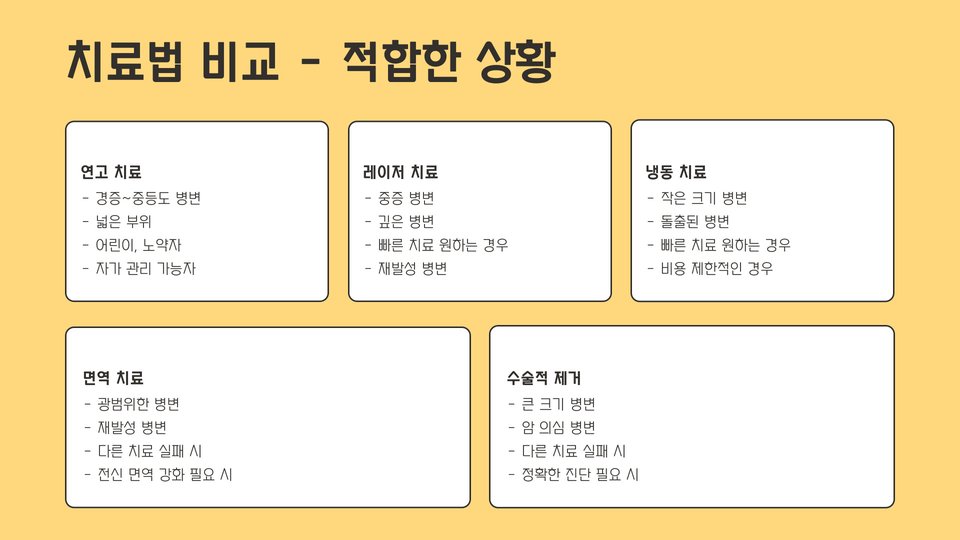 치료법 비교 - 적합한 상황

연고 치료
- 경증~중등도 병변
- 넓은 부위
- 어린이, 노약자
- 자가 관리 가능자

레이저 치료
- 중증 병변
- 깊은 병변
- 빠른 치료 원하는 경우
- 재발성 병변

냉동 치료
- 작은 크기 병변
- 돌출된 병변
- 빠른 치료 원하는 경우
- 비용 제한적인 경우

면역 치료
- 광범위한 병변
- 재발성 병변
- 다른 치료 실패 시
- 전신 면역 강화 필요 시

수술적 제거
- 큰 크기 병변
- 암 의심 병변
- 다른 치료 실패 시
- 정확한 진단 필요 시